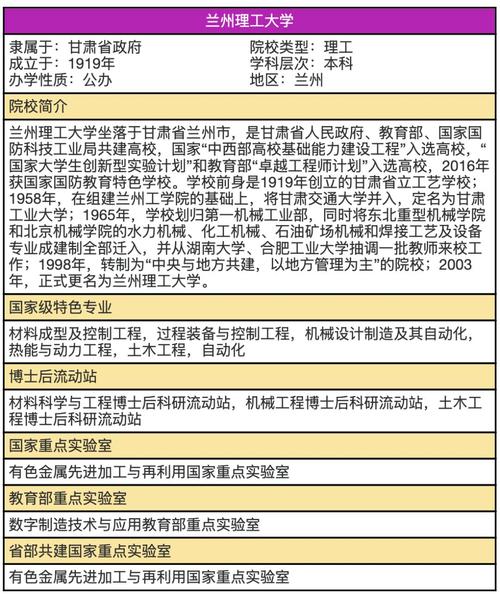 兰州理工大学

隶属于：甘肃省政府
成立于：1919年
办学性质：公办

院校类型：理工
学科层次：本科
地区：兰州

院校简介

兰州理工大学坐落于甘肃省兰州市，是甘肃省人民政府、教育部、国家国防科技工业局共建高校，国家“中西部高校基础能力建设工程”入选高校，“国家大学生创新型实验计划”和教育部“卓越工程师计划”入选高校，2016年获国家国防教育特色学校。学校前身是1919年创立的甘肃省立工艺学校；1958年，在组建兰州工学院的基础上，将甘肃交通大学并入，定名为甘肃工业大学；1965年，学校划归第一机械工业部，同时将东北重型机械学院和北京机械学院的水力机械、化工机械、石油矿场机械和焊接工艺及设备专业成建制全部迁入，并从湖南大学、合肥工业大学抽调一批教师来校工作；1998年，转制为“中央与地方共建，以地方管理为主”的院校；2003年，正式更名为兰州理工大学。

国家级特色专业

材料成型及控制工程，过程装备与控制工程，机械设计制造及其自动化，热能与动力工程，土木工程，自动化

博士后流动站

材料科学与工程博士后科研流动站，机械工程博士后科研流动站，土木工程博士后科研流动站

国家重点实验室

有色金属先进加工与再利用国家重点实验室

教育部重点实验室

数字制造技术与应用教育部重点实验室

省部共建国家重点实验室

有色金属先进加工与再利用国家重点实验室